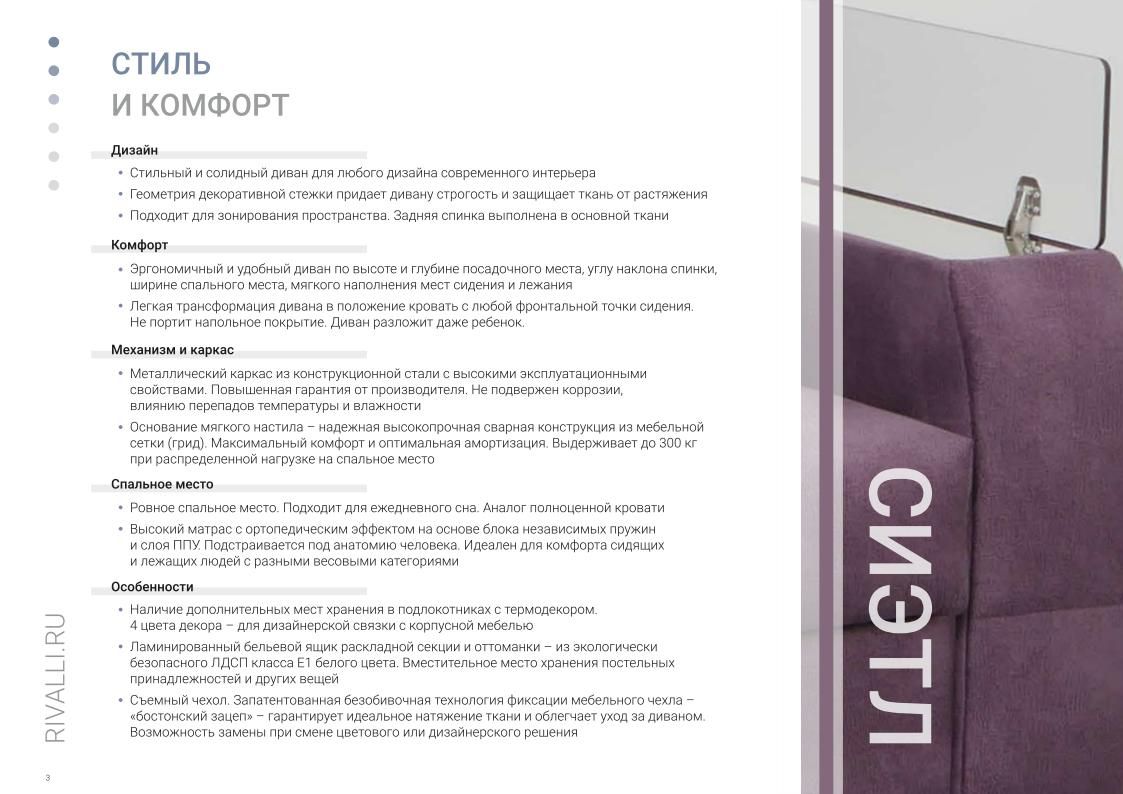 СТИЛЬ
И КОМФОРТ

Дизайн
• Стильный и солидный диван для любого дизайна современного интерьера
• Геометрия декоративной стежки придает дивану строгость и защищает ткань от растяжения
• Подходит для зонирования пространства. Задняя спинка выполнена в основной ткани

Комфорт
• Эргономичный и удобный диван по высоте и глубине посадочного места, углу наклона спинки, ширине спального места, мягкого наполнения мест сидения и лежания
• Легкая трансформация дивана в положение кровать с любой фронтальной точки сидения. Не портит напольное покрытие. Диван разложит даже ребенок.

Механизм и каркас
• Металлический каркас из конструкционной стали с высокими эксплуатационными свойствами. Повышенная гарантия от производителя. Не подвержен коррозии, влиянию перепадов температуры и влажности
• Основание мягкого настила – надежная высокопрочная сварная конструкция из мебельной сетки (грид). Максимальный комфорт и оптимальная амортизация. Выдерживает до 300 кг при распределенной нагрузке на спальное место

Спальное место
• Ровное спальное место. Подходит для ежедневного сна. Аналог полноценной кровати
• Высокий матрас с ортопедическим эффектом на основе блока независимых пружин и слоя ППУ. Подстраивается под анатомию человека. Идеален для комфорта сидящих и лежащих людей с разными весовыми категориями

Особенности
• Наличие дополнительных мест хранения в подлокотниках с термодекором. 4 цвета декора – для дизайнерской связки с корпусной мебелью
• Ламинированный бельевой ящик раскладной секции и оттоманки – из экологически безопасного ЛДСП класса Е1 белого цвета. Вместительное место хранения постельных принадлежностей и других вещей
• Съемный чехол. Запатентованная безобивочная технология фиксации мебельного чехла – «бостонский зацеп» – гарантирует идеальное натяжение ткани и облегчает уход за диваном. Возможность замены при смене цветового или дизайнерского решения

RIVALLI.RU

3

СИЭТЛ